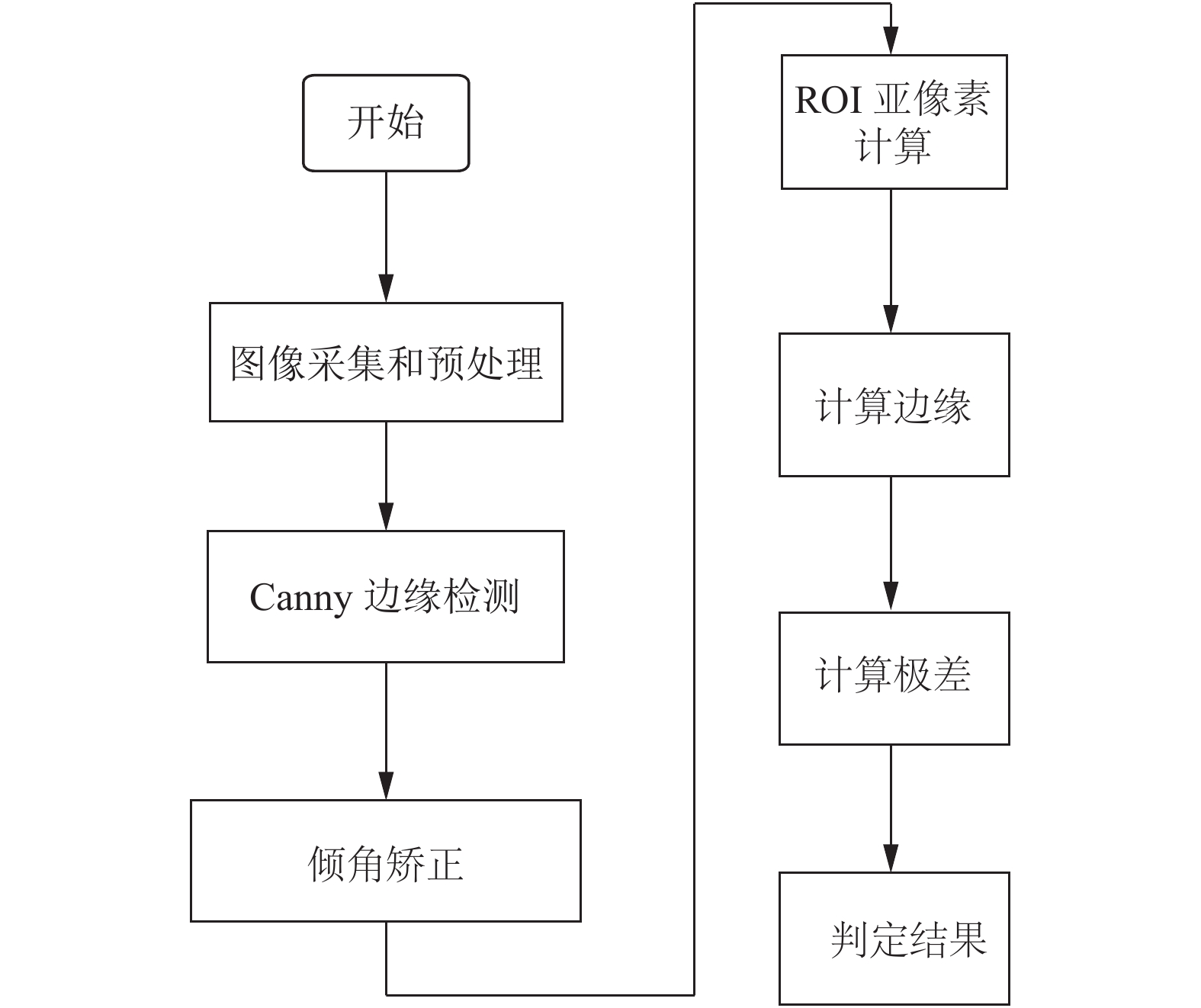 开始

图像采集和预处理

Canny 边缘检测

倾角矫正

ROI 亚像素计算

计算边缘

计算极差

判定结果